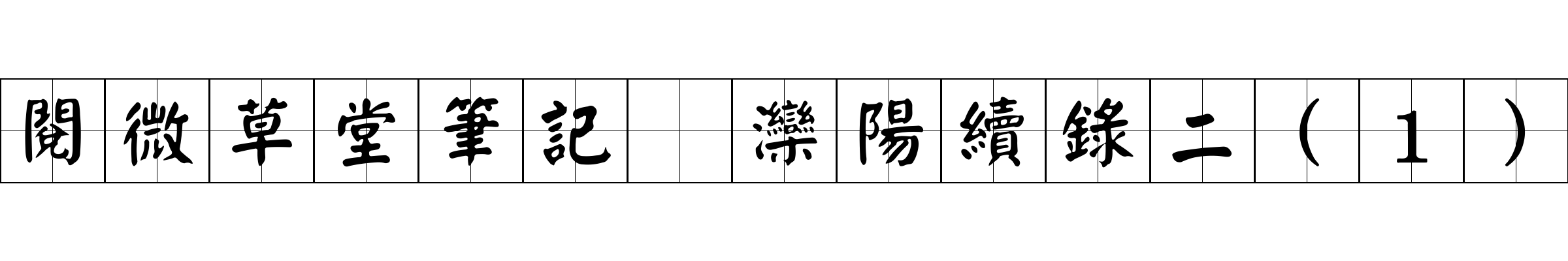 閱微草堂筆記 灤陽續錄二（1）